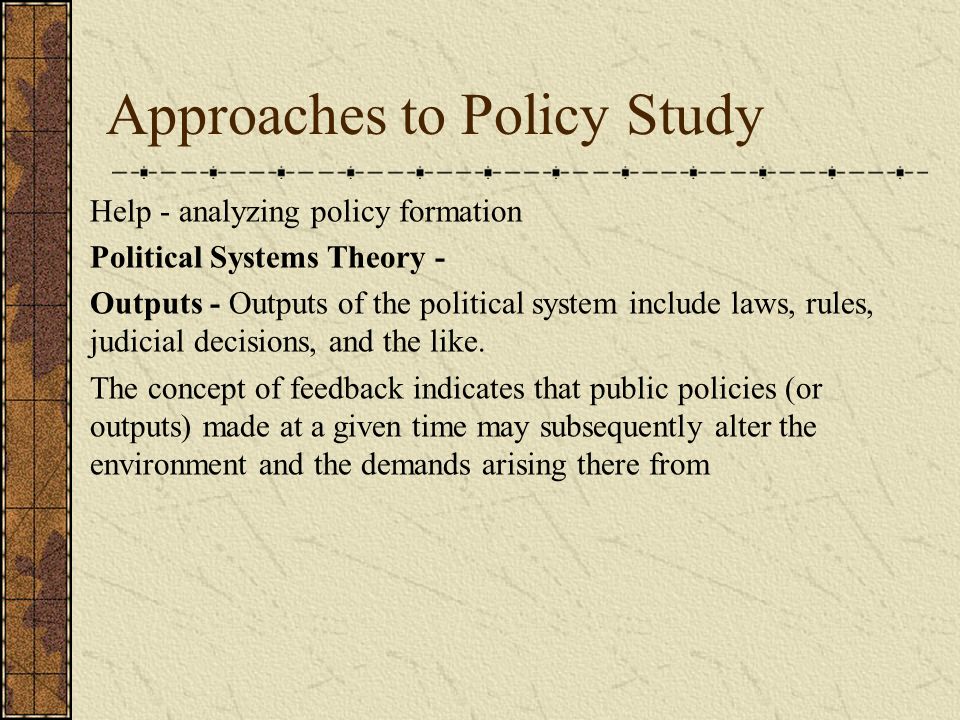 Approaches to Policy Study

Help - analyzing policy formation

Political Systems Theory -

Outputs - Outputs of the political system include laws, rules, judicial decisions, and the like.

The concept of feedback indicates that public policies (or outputs) made at a given time may subsequently alter the environment and the demands arising there from